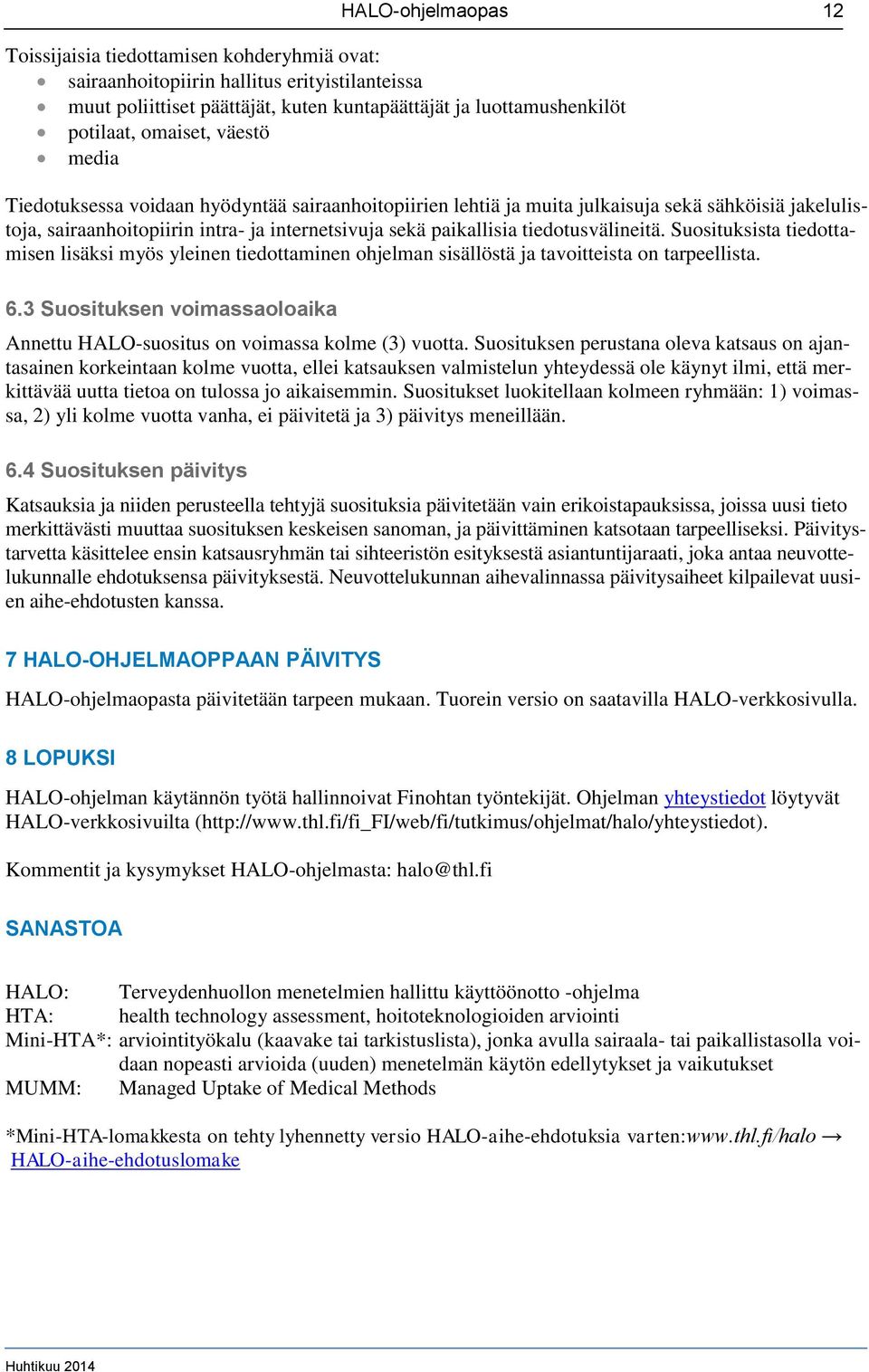 HALO-ohjelmaopas 12

Toissijaisia tiedottamisen kohderyhmiä ovat:
- sairaanhoitopiirin hallitus erityistilanteissa
- muut poliittiset päättäjät, kuten kuntapäättäjät ja luottamushenkilöt
- potilaat, omaiset, väestö
- media

Tiedotuksessa voidaan hyödyntää sairaanhoitopiirien lehtiä ja muita julkaisuja sekä sähköisiä jakelulistoja, sairaanhoitopiirin intra- ja internetsivuja sekä paikallisia tiedotusvälineitä. Suosituksista tiedottamisen lisäksi myös yleinen tiedottaminen ohjelman sisällöstä ja tavoitteista on tarpeellista.

6.3 Suosituksen voimassaoloaika

Annettu HALO-suositus on voimassa kolme (3) vuotta. Suosituksen perustana oleva katsaus on ajantasainen korkeintaan kolme vuotta, ellei katsauksen valmistelun yhteydessä ole käynyt ilmi, että merkittävää uutta tietoa on tulossa jo aikaisemmin. Suositukset luokitellaan kolmeen ryhmään: 1) voimassa, 2) yli kolme vuotta vanha, ei päivitetä ja 3) päivitys meneillään.

6.4 Suosituksen päivitys

Katsauksia ja niiden perusteella tehtyjä suosituksia päivitetään vain erikoistapauksissa, joissa uusi tieto merkittävästi muuttaa suosituksen keskeisen sanoman, ja päivittäminen katsotaan tarpeelliseksi. Päivitystarvetta käsittelee ensin katsausryhmän tai sihteeristön esityksestä asiantuntijaraati, joka antaa neuvottelukunnalle ehdotuksensa päivityksestä. Neuvottelukunnan aihevalinnassa päivitysaiheet kilpailevat uusien aihe-ehdotusten kanssa.

7 HALO-OHJELMAOPPAAN PÄIVITYS

HALO-ohjelmaopasta päivitetään tarpeen mukaan. Tuorein versio on saatavilla HALO-verkkosivulla.

8 LOPUKSI

HALO-ohjelman käytännön työtä hallinnoivat Finohtan työntekijät. Ohjelman yhteystiedot löytyvät HALO-verkkosivuilta (http://www.thl.fi/fi_FI/web/fi/tutkimus/ohjelmat/halo/yhteystiedot).

Kommentit ja kysymykset HALO-ohjelmasta: halo@thl.fi

SANASTOA

HALO: Terveydenhuollon menetelmien hallittu käyttöönotto -ohjelma
HTA: health technology assessment, hoitoteknologioiden arviointi
Mini-HTA*: arviointityökalu (kaavake tai tarkistuslista), jonka avulla sairaala- tai paikallistasolla voidaan nopeasti arvioida (uuden) menetelmän käytön edellytykset ja vaikutukset
MUMM: Managed Uptake of Medical Methods

*Mini-HTA-lomakkesta on tehty lyhennetty versio HALO-aihe-ehdotuksia varten:www.thl.fi/halo → HALO-aihe-ehdotuslomake

Huhtikuu 2014